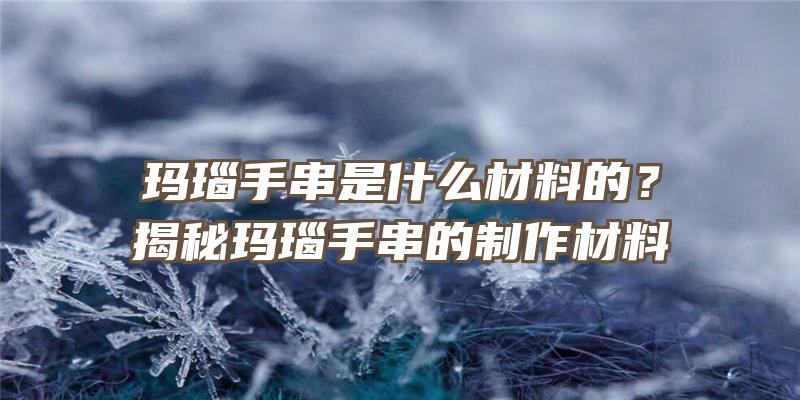 玛瑙手串是什么材料的？
揭秘玛瑙手串的制作材料